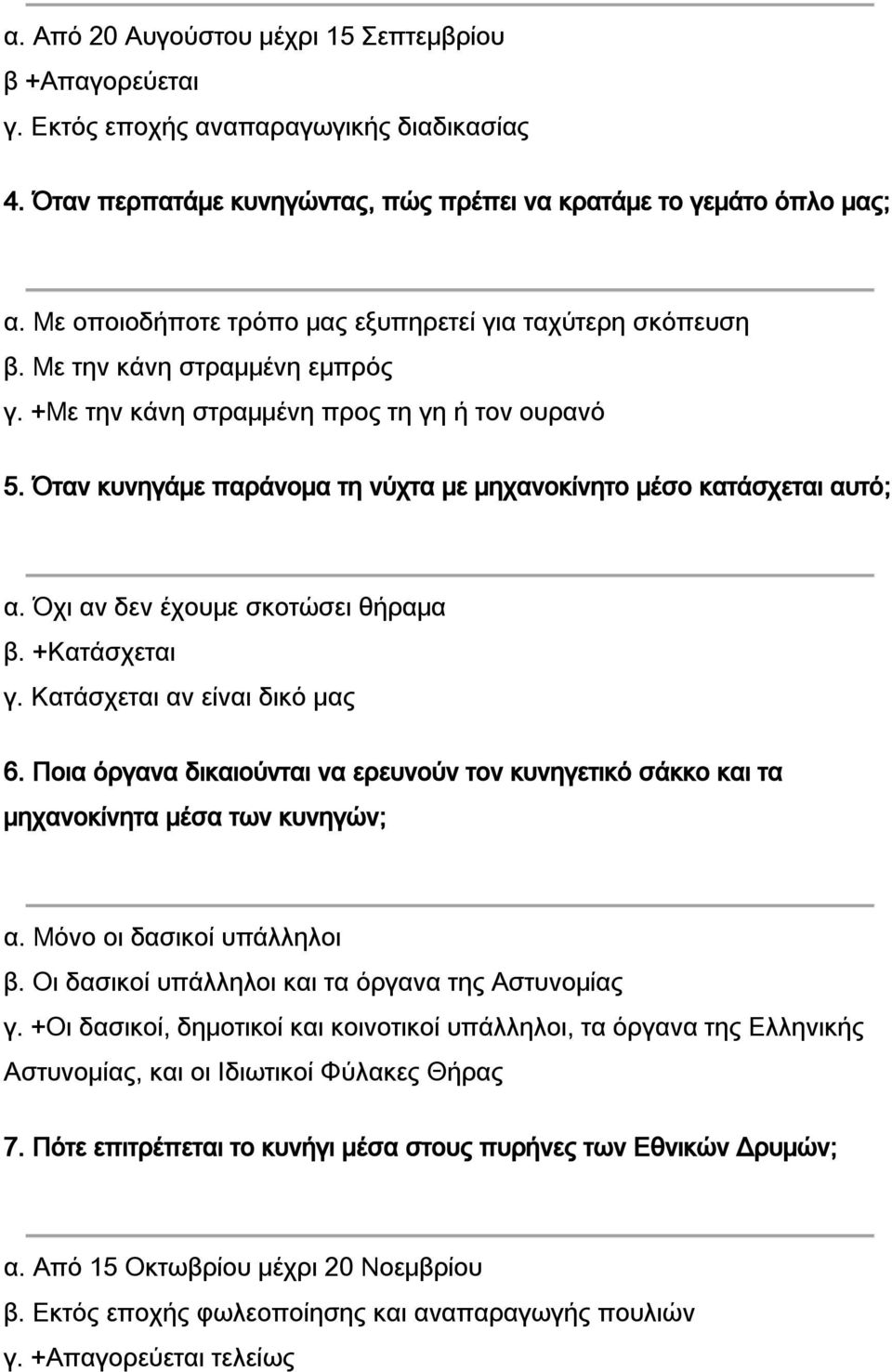 α. Από 20 Αυγούστου μέχρι 15 Σεπτεμβρίου
β +Απαγορεύεται
γ. Εκτός εποχής αναπαραγωγικής διαδικασίας

4. Όταν περπατάμε κυνηγώντας, πώς πρέπει να κρατάμε το γεμάτο όπλο μας;

α. Με οποιοδήποτε τρόπο μας εξυπηρετεί για ταχύτερη σκόπευση
β. Με την κάνη στραμμένη εμπρός
γ. +Με την κάνη στραμμένη προς τη γη ή τον ουρανό

5. Όταν κυνηγάμε παράνομα τη νύχτα με μηχανοκίνητο μέσο κατάσχεται αυτό;

α. Όχι αν δεν έχουμε σκοτώσει θήραμα
β. +Κατάσχεται
γ. Κατάσχεται αν είναι δικό μας

6. Ποια όργανα δικαιούνται να ερευνούν τον κυνηγετικό σάκκο και τα μηχανοκίνητα μέσα των κυνηγών;

α. Μόνο οι δασικοί υπάλληλοι
β. Οι δασικοί υπάλληλοι και τα όργανα της Αστυνομίας
γ. +Οι δασικοί, δημοτικοί και κοινοτικοί υπάλληλοι, τα όργανα της Ελληνικής Αστυνομίας, και οι Ιδιωτικοί Φύλακες Θήρας

7. Πότε επιτρέπεται το κυνήγι μέσα στους πυρήνες των Εθνικών Δρυμών;

α. Από 15 Οκτωβρίου μέχρι 20 Νοεμβρίου
β. Εκτός εποχής φωλεοποίησης και αναπαραγωγής πουλιών
γ. +Απαγορεύεται τελείως